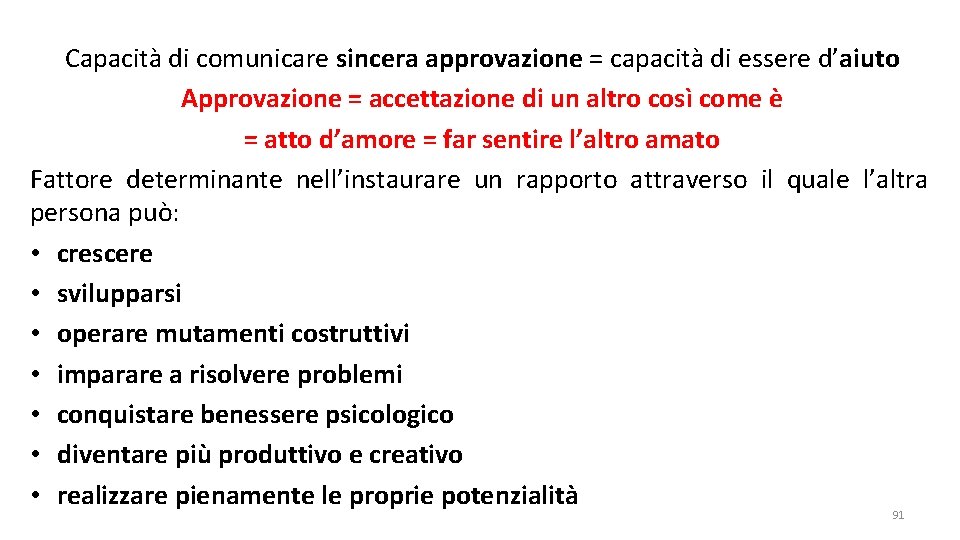 Capacità di comunicare sincera approvazione = capacità di essere d'aiuto
Approvazione = accettazione di un altro così come è
= atto d'amore = far sentire l'altro amato

Fattore determinante nell'instaurare un rapporto attraverso il quale l'altra persona può:

• crescere
• svilupparsi
• operare mutamenti costruttivi
• imparare a risolvere problemi
• conquistare benessere psicologico
• diventare più produttivo e creativo
• realizzare pienamente le proprie potenzialità

91